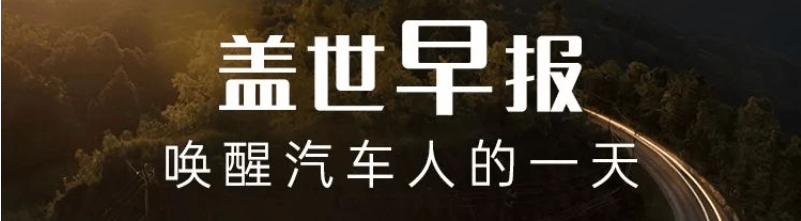 盖世早报
唤醒汽车人的一天